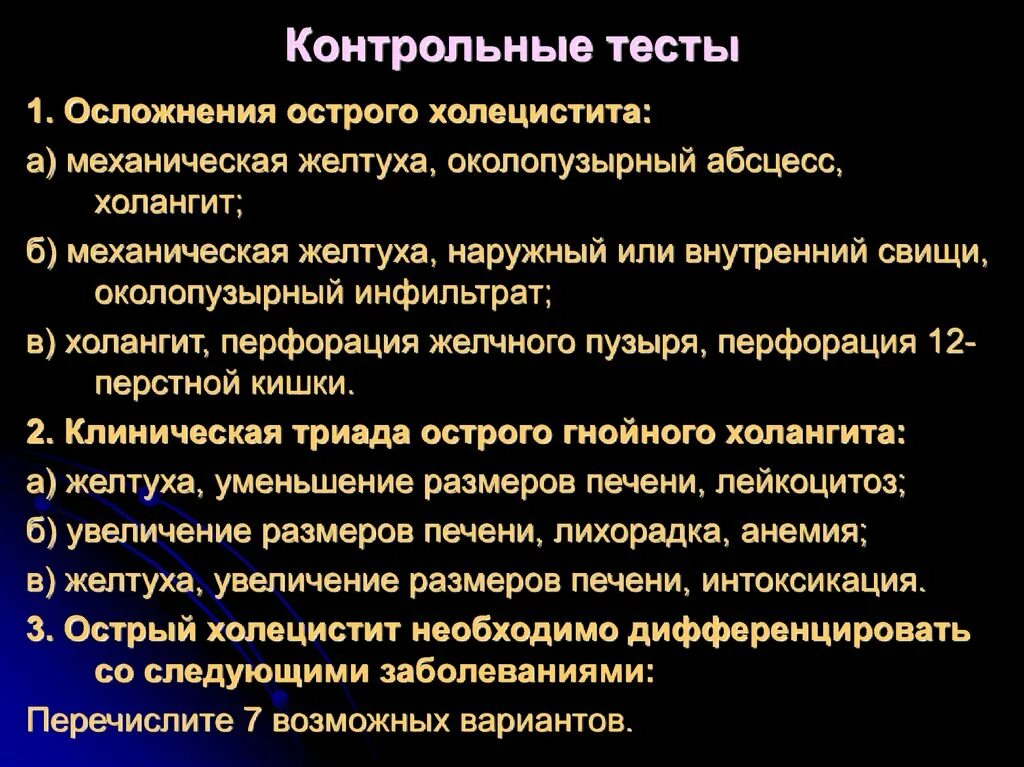 Контрольные тесты

1. Осложнения острого холецистита:

а) механическая желтуха, околопузырный абсцесс, холангит;

б) механическая желтуха, наружный или внутренний свищи, околопузырный инфильтрат;

в) холангит, перфорация желчного пузыря, перфорация 12-перстной кишки.

2. Клиническая триада острого гнойного холангита:

а) желтуха, уменьшение размеров печени, лейкоцитоз;

б) увеличение размеров печени, лихорадка, анемия;

в) желтуха, увеличение размеров печени, интоксикация.

3. Острый холецистит необходимо дифференцировать со следующими заболеваниями:

Перечислите 7 возможных вариантов.